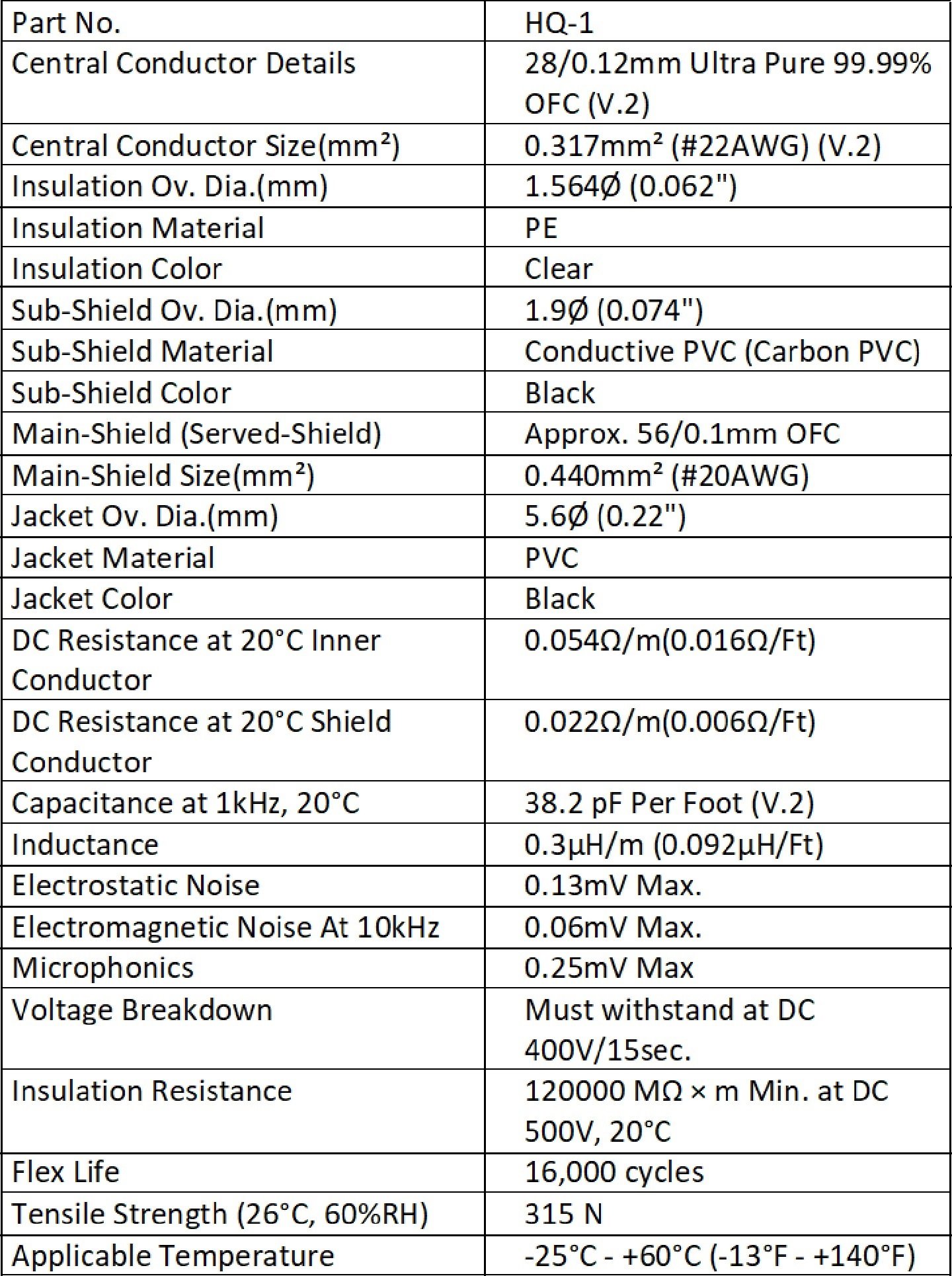 | Part No. | HQ-1 |
|---|---|
| Central Conductor Details | 28/0.12mm Ultra Pure 99.99% OFC (V.2) |
| Central Conductor Size(mm²) | 0.317mm² (#22AWG) (V.2) |
| Insulation Ov. Dia.(mm) | 1.564Ø (0.062") |
| Insulation Material | PE |
| Insulation Color | Clear |
| Sub-Shield Ov. Dia.(mm) | 1.9Ø (0.074") |
| Sub-Shield Material | Conductive PVC (Carbon PVC) |
| Sub-Shield Color | Black |
| Main-Shield (Served-Shield) | Approx. 56/0.1mm OFC |
| Main-Shield Size(mm²) | 0.440mm² (#20AWG) |
| Jacket Ov. Dia.(mm) | 5.6Ø (0.22") |
| Jacket Material | PVC |
| Jacket Color | Black |
| DC Resistance at 20°C Inner Conductor | 0.054Ω/m(0.016Ω/Ft) |
| DC Resistance at 20°C Shield Conductor | 0.022Ω/m(0.006Ω/Ft) |
| Capacitance at 1kHz, 20°C | 38.2 pF Per Foot (V.2) |
| Inductance | 0.3µH/m (0.092µH/Ft) |
| Electrostatic Noise | 0.13mV Max. |
| Electromagnetic Noise At 10kHz | 0.06mV Max. |
| Microphonics | 0.25mV Max |
| Voltage Breakdown | Must withstand at DC 400V/15sec. |
| Insulation Resistance | 120000 MΩ × m Min. at DC 500V, 20°C |
| Flex Life | 16,000 cycles |
| Tensile Strength (26°C, 60%RH) | 315 N |
| Applicable Temperature | -25°C - +60°C (-13°F - +140°F) |